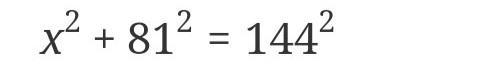 $x^2 + 81^2 = 144^2$